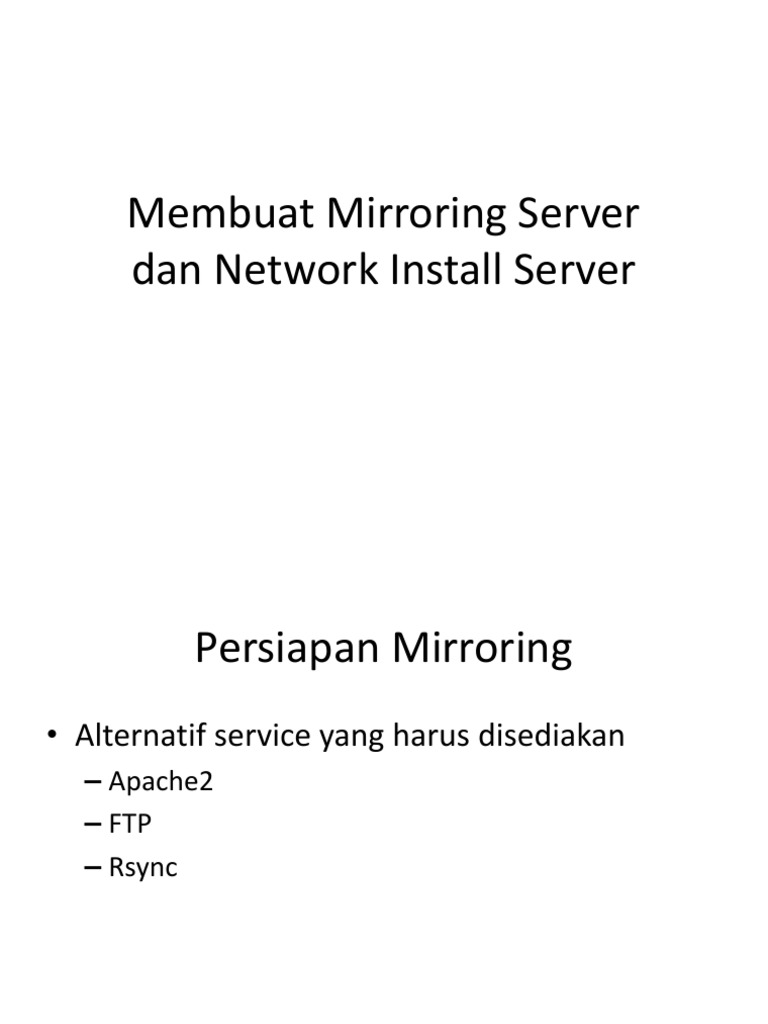 Membuat Mirroring Server dan Network Install Server

Persiapan Mirroring

• Alternatif service yang harus disediakan
– Apache2
– FTP
– Rsync